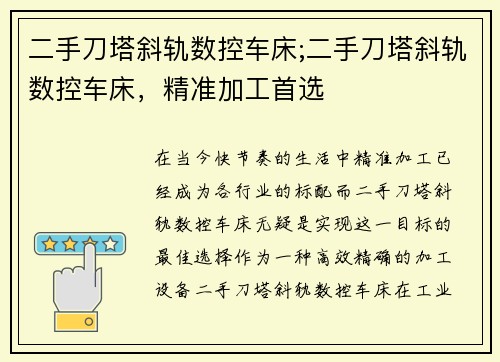 二手刀塔斜轨数控车床;二手刀塔斜轨数控车床，精准加工首选

在当今快节奏的生活中精准加工已经成为各行业的标配而二手刀塔斜轨数控车床无疑是实现这一目标的最佳选择作为一种高效精确的加工设备二手刀塔斜轨数控车床在工业